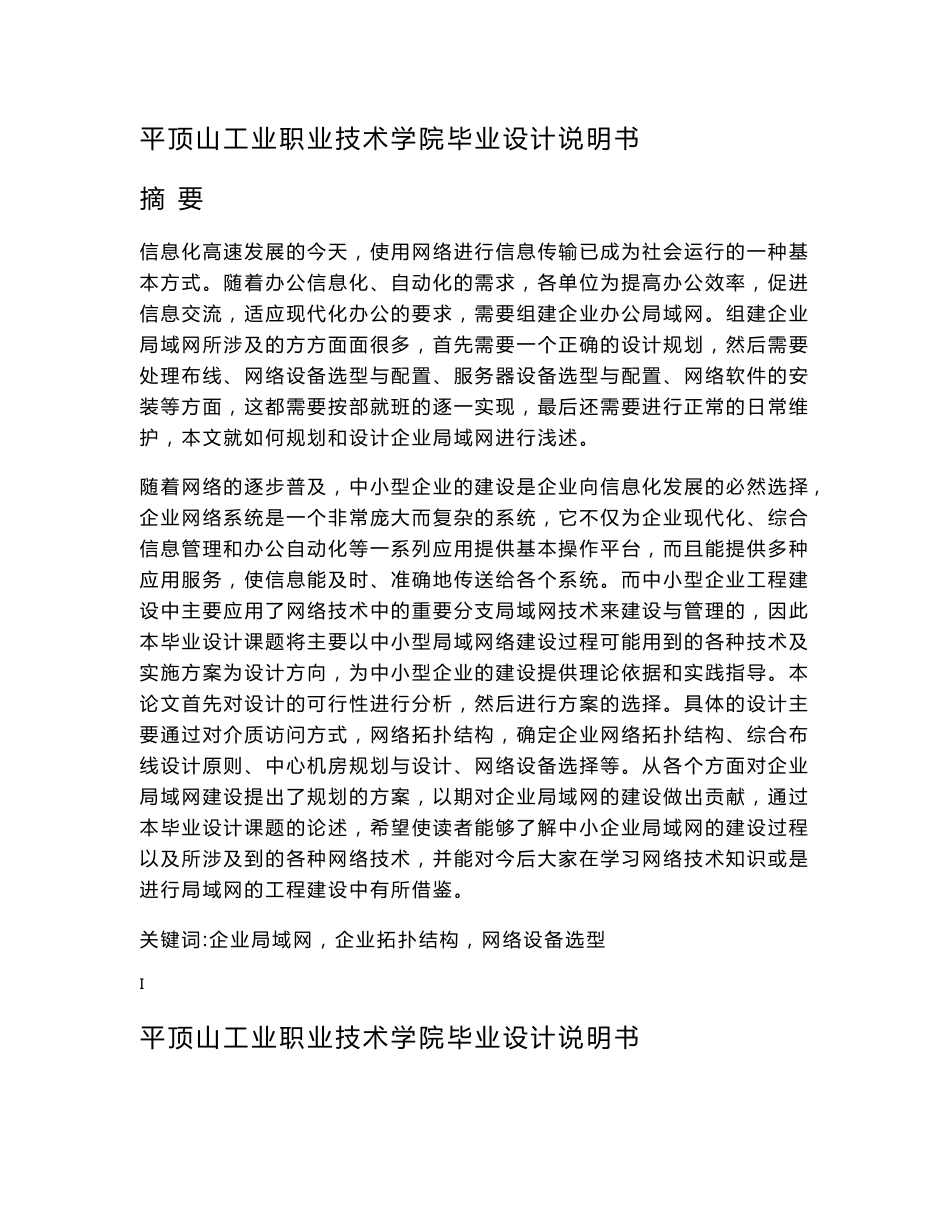 平顶山工业职业技术学院毕业设计说明书

摘 要

信息化高速发展的今天，使用网络进行信息传输已成为社会运行的一种基本方式。随着办公信息化、自动化的需求，各单位为提高办公效率，促进信息交流，适应现代化办公的要求，需要组建企业办公局域网。组建企业局域网所涉及的方方面面很多，首先需要一个正确的设计规划，然后需要处理布线、网络设备选型与配置、服务器设备选型与配置、网络软件的安装等方面，这都需要按部就班的逐一实现，最后还需要进行正常的日常维护，本文就如何规划和设计企业局域网进行浅述。

随着网络的逐步普及，中小型企业的建设是企业向信息化发展的必然选择，企业网络系统是一个非常庞大而复杂的系统，它不仅为企业现代化、综合信息管理和办公自动化等一系列应用提供基本操作平台，而且能提供多种应用服务，使信息能及时、准确地传送给各个系统。而中小型企业工程建设中主要应用了网络技术中的重要分支局域网技术来建设与管理的，因此本毕业设计课题将主要以中小型局域网络建设过程可能用到的各种技术及实施方案为设计方向，为中小型企业的建设提供理论依据和实践指导。本论文首先对设计的可行性进行分析，然后进行方案的选择。具体的设计主要通过对介质访问方式，网络拓扑结构，确定企业网络拓扑结构、综合布线设计原则、中心机房规划与设计、网络设备选择等。从各个方面对企业局域网建设提出了规划的方案，以期对企业局域网的建设做出贡献，通过本毕业设计课题的论述，希望使读者能够了解中小企业局域网的建设过程以及所涉及到的各种网络技术，并能对今后大家在学习网络技术知识或是进行局域网的工程建设中有所借鉴。

关键词:企业局域网，企业拓扑结构，网络设备选型

I

平顶山工业职业技术学院毕业设计说明书